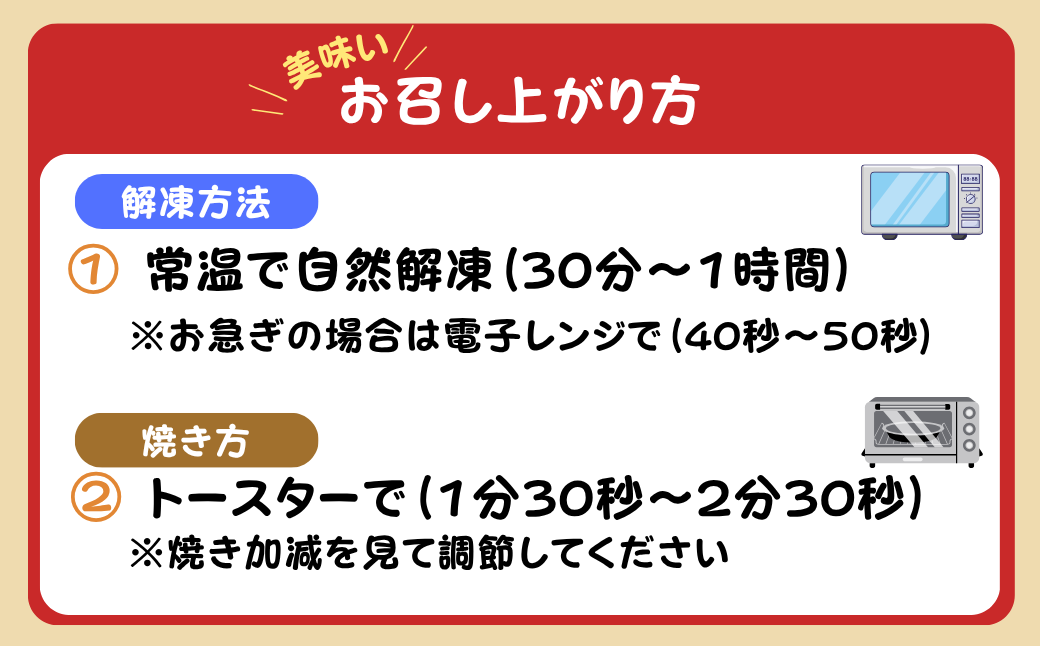 美味い
お召し上がり方

解凍方法

① 常温で自然解凍(30分～1時間)

※お急ぎの場合は電子レンジで(40秒～50秒)

焼き方

② トースターで(1分30秒～2分30秒)

※焼き加減を見て調節してください